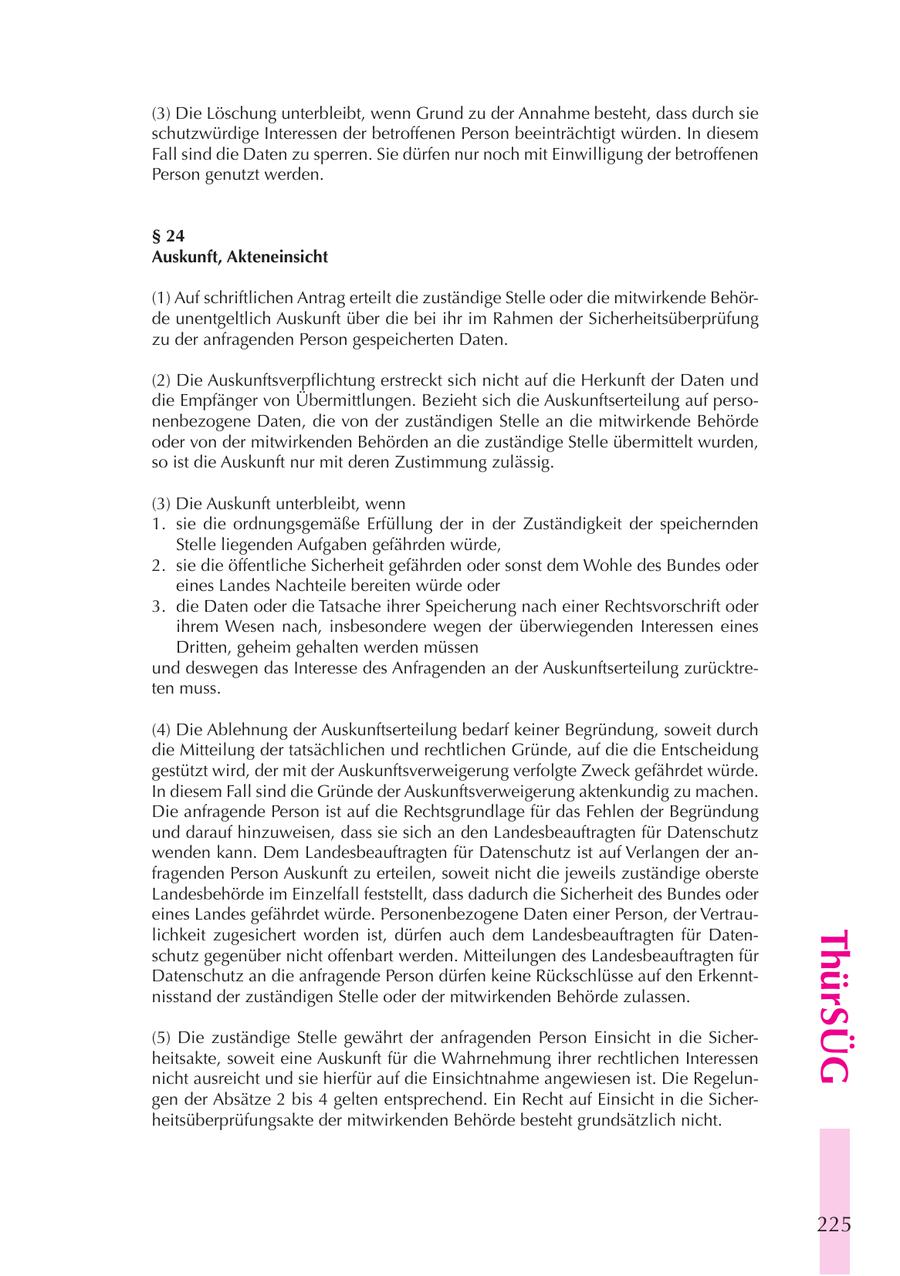 (3) Die Löschung unterbleibt, wenn Grund zu der Annahme besteht, dass durch sie schutzwürdige Interessen der betroffenen Person beeinträchtigt würden. In diesem Fall sind die Daten zu sperren. Sie dürfen nur noch mit Einwilligung der betroffenen Person genutzt werden.

§ 24
Auskunft, Akteneinsicht

(1) Auf schriftlichen Antrag erteilt die zuständige Stelle oder die mitwirkende Behörde unentgeltlich Auskunft über die bei ihr im Rahmen der Sicherheitsüberprüfung zu der anfragenden Person gespeicherten Daten.

(2) Die Auskunftsverpflichtung erstreckt sich nicht auf die Herkunft der Daten und die Empfänger von Übermittlungen. Bezieht sich die Auskunftserteilung auf personenbezogene Daten, die von der zuständigen Stelle an die mitwirkende Behörde oder von der mitwirkenden Behörden an die zuständige Stelle übermittelt wurden, so ist die Auskunft nur mit deren Zustimmung zulässig.

(3) Die Auskunft unterbleibt, wenn
1. sie die ordnungsgemäße Erfüllung der in der Zuständigkeit der speichernden Stelle liegenden Aufgaben gefährden würde,
2. sie die öffentliche Sicherheit gefährden oder sonst dem Wohle des Bundes oder eines Landes Nachteile bereiten würde oder
3. die Daten oder die Tatsache ihrer Speicherung nach einer Rechtsvorschrift oder ihrem Wesen nach, insbesondere wegen der überwiegenden Interessen eines Dritten, geheim gehalten werden müssen
und deswegen das Interesse des Anfragenden an der Auskunftserteilung zurücktreten muss.

(4) Die Ablehnung der Auskunftserteilung bedarf keiner Begründung, soweit durch die Mitteilung der tatsächlichen und rechtlichen Gründe, auf die die Entscheidung gestützt wird, der mit der Auskunftsverweigerung verfolgte Zweck gefährdet würde. In diesem Fall sind die Gründe der Auskunftsverweigerung aktenkundig zu machen. Die anfragende Person ist auf die Rechtsgrundlage für das Fehlen der Begründung und darauf hinzuweisen, dass sie sich an den Landesbeauftragten für Datenschutz wenden kann. Dem Landesbeauftragten für Datenschutz ist auf Verlangen der anfragenden Person Auskunft zu erteilen, soweit nicht die jeweils zuständige oberste Landesbehörde im Einzelfall feststellt, dass dadurch die Sicherheit des Bundes oder eines Landes gefährdet würde. Personenbezogene Daten einer Person, der Vertraulichkeit zugesichert worden ist, dürfen auch dem Landesbeauftragten für Datenschutz gegenüber nicht offenbart werden. Mitteilungen des Landesbeauftragten für Datenschutz an die anfragende Person dürfen keine Rückschlüsse auf den Erkenntnisstand der zuständigen Stelle oder der mitwirkenden Behörde zulassen.

(5) Die zuständige Stelle gewährt der anfragenden Person Einsicht in die Sicherheitsakte, soweit eine Auskunft für die Wahrnehmung ihrer rechtlichen Interessen nicht ausreicht und sie hierfür auf die Einsichtnahme angewiesen ist. Die Regelungen der Absätze 2 bis 4 gelten entsprechend. Ein Recht auf Einsicht in die Sicherheitsüberprüfungsakte der mitwirkenden Behörde besteht grundsätzlich nicht.

ThürSÜG

225